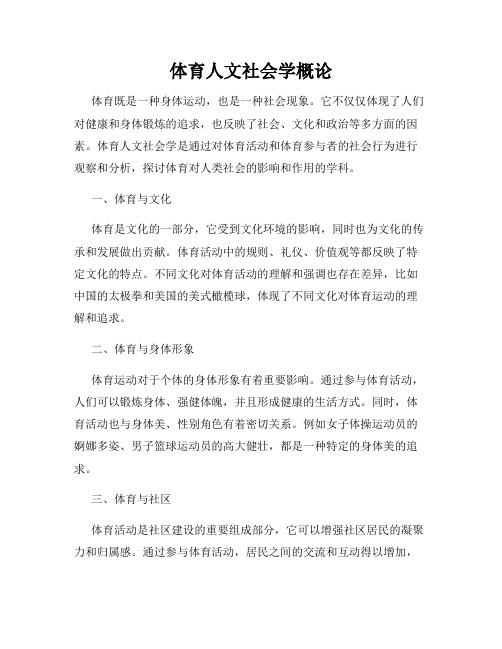 体育人文社会学概论

体育既是一种身体运动，也是一种社会现象。它不仅仅体现了人们对健康和身体锻炼的追求，也反映了社会、文化和政治等多方面的因素。体育人文社会学是通过对体育活动和体育参与者的社会行为进行观察和分析，探讨体育对人类社会的影响和作用的学科。

一、体育与文化

体育是文化的一部分，它受到文化环境的影响，同时也为文化的传承和发展做出贡献。体育活动中的规则、礼仪、价值观等都反映了特定文化的特点。不同文化对体育活动的理解和强调也存在差异，比如中国的太极拳和美国的美式橄榄球，体现了不同文化对体育运动的理解和追求。

二、体育与身体形象

体育运动对于个体的身体形象有着重要影响。通过参与体育活动，人们可以锻炼身体、强健体魄，并且形成健康的生活方式。同时，体育活动也与身体美、性别角色有着密切关系。例如女子体操运动员的婀娜多姿、男子篮球运动员的高大健壮，都是一种特定的身体美的追求。

三、体育与社区

体育活动是社区建设的重要组成部分，它可以增强社区居民的凝聚力和归属感。通过参与体育活动，居民之间的交流和互动得以增加，